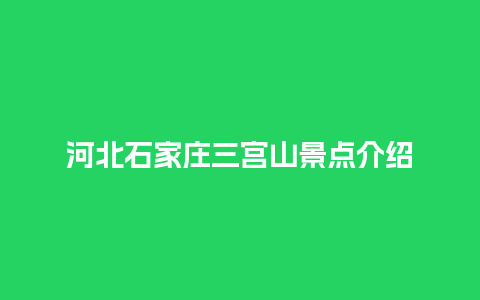 河北石家庄三宫山景点介绍